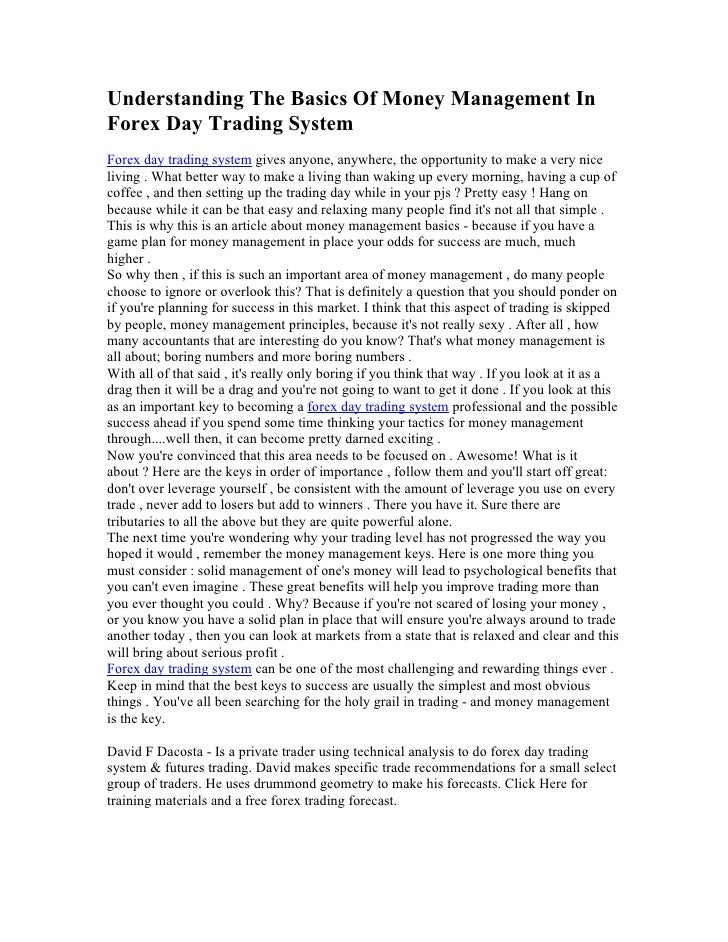 Understanding The Basics Of Money Management In Forex Day Trading System

Forex day trading system gives anyone, anywhere, the opportunity to make a very nice living . What better way to make a living than waking up every morning, having a cup of coffee , and then setting up the trading day while in your pjs ? Pretty easy ! Hang on because while it can be that easy and relaxing many people find it's not all that simple . This is why this is an article about money management basics - because if you have a game plan for money management in place your odds for success are much, much higher .
So why then , if this is such an important area of money management , do many people choose to ignore or overlook this? That is definitely a question that you should ponder on if you're planning for success in this market. I think that this aspect of trading is skipped by people, money management principles, because it's not really sexy . After all , how many accountants that are interesting do you know? That's what money management is all about; boring numbers and more boring numbers .
With all of that said , it's really only boring if you think that way . If you look at it as a drag then it will be a drag and you're not going to want to get it done . If you look at this as an important key to becoming a forex day trading system professional and the possible success ahead if you spend some time thinking your tactics for money management through....well then, it can become pretty darned exciting .
Now you're convinced that this area needs to be focused on . Awesome! What is it about ? Here are the keys in order of importance , follow them and you'll start off great: don't over leverage yourself , be consistent with the amount of leverage you use on every trade , never add to losers but add to winners . There you have it. Sure there are tributaries to all the above but they are quite powerful alone.
The next time you're wondering why your trading level has not progressed the way you hoped it would , remember the money management keys. Here is one more thing you must consider : solid management of one's money will lead to psychological benefits that you can't even imagine . These great benefits will help you improve trading more than you ever thought you could . Why? Because if you're not scared of losing your money , or you know you have a solid plan in place that will ensure you're always around to trade another today , then you can look at markets from a state that is relaxed and clear and this will bring about serious profit .
Forex day trading system can be one of the most challenging and rewarding things ever . Keep in mind that the best keys to success are usually the simplest and most obvious things . You've all been searching for the holy grail in trading - and money management is the key.

David F Dacosta - Is a private trader using technical analysis to do forex day trading system & futures trading. David makes specific trade recommendations for a small select group of traders. He uses drummond geometry to make his forecasts. Click Here for training materials and a free forex trading forecast.